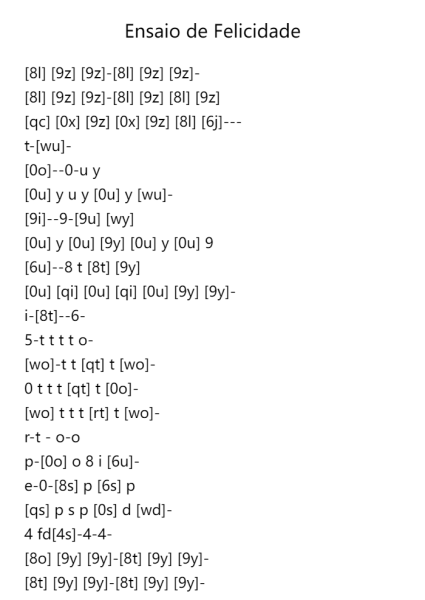 Ensaio de Felicidade

[8l] [9z] [9z]-[8l] [9z] [9z]-
[8l] [9z] [9z]-[8l] [9z] [8l] [9z]
[qc] [0x] [9z] [0x] [9z] [8l] [6j]---
t-[wu]-
[0o]--0-u y
[0u] y u y [0u] y [wu]-
[9i]--9-[9u] [wy]
[0u] y [0u] [9y] [0u] y [0u] 9
[6u]--8 t [8t] [9y]
[0u] [qi] [0u] [qi] [0u] [9y] [9y]-
i-[8t]--6-
5-t t t t o-
[wo]-t t [qt] t [wo]-
0 t t t [qt] t [0o]-
[wo] t t t [rt] t [wo]-
r-t - o-o
p-[0o] o 8 i [6u]-
e-0-[8s] p [6s] p
[qs] p s p [0s] d [wd]-
4 fd[4s]-4-4-
[8o] [9y] [9y]-[8t] [9y] [9y]-
[8t] [9y] [9y]-[8t] [9y] [9y]-